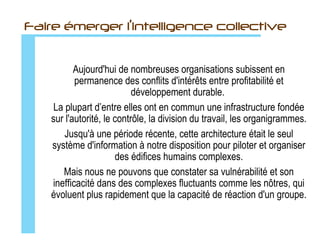 Faire émerger l'intelligence collective

Aujourd'hui de nombreuses organisations subissent en permanence des conflits d'intérêts entre profitabilité et développement durable.

La plupart d'entre elles ont en commun une infrastructure fondée sur l'autorité, le contrôle, la division du travail, les organigrammes.

Jusqu'à une période récente, cette architecture était le seul système d'information à notre disposition pour piloter et organiser des édifices humains complexes.

Mais nous ne pouvons que constater sa vulnérabilité et son inefficacité dans des complexes fluctuants comme les nôtres, qui évoluent plus rapidement que la capacité de réaction d'un groupe.